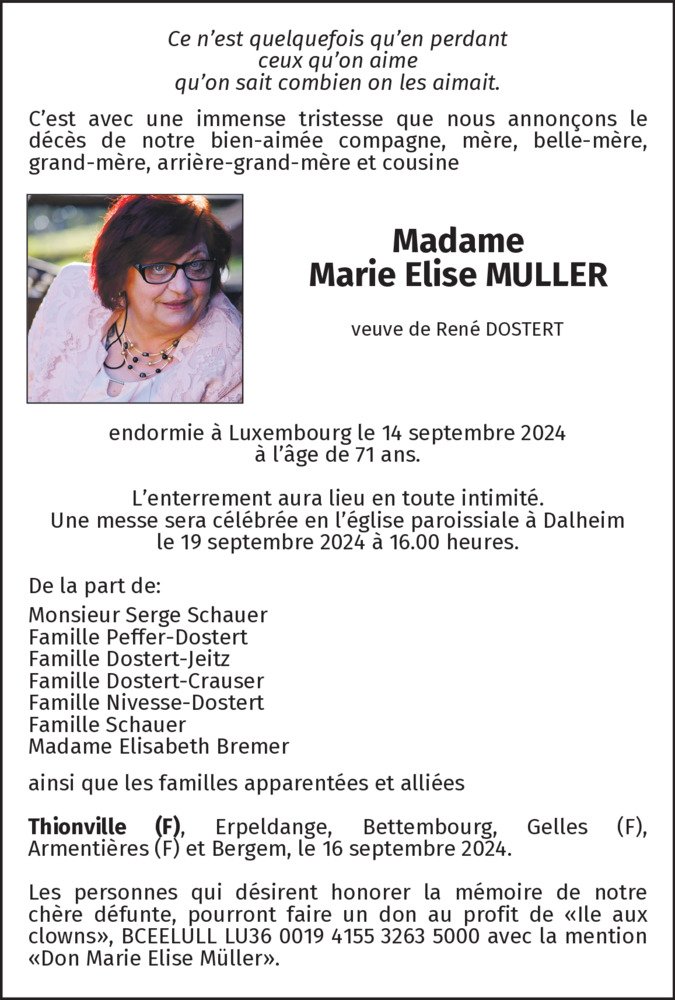 Ce n'est quelquefois qu'en perdant
ceux qu'on aime
qu'on sait combien on les aimait.

C'est avec une immense tristesse que nous annonçons le décès de notre bien-aimée compagne, mère, belle-mère, grand-mère, arrière-grand-mère et cousine

Madame
Marie Elise MULLER

veuve de René DOSTERT

endormie à Luxembourg le 14 septembre 2024
à l'âge de 71 ans.

L'enterrement aura lieu en toute intimité.
Une messe sera célébrée en l'église paroissiale à Dalheim
le 19 septembre 2024 à 16.00 heures.

De la part de:

Monsieur Serge Schauer
Famille Peffer-Dostert
Famille Dostert-Jeitz
Famille Dostert-Crauser
Famille Nivesse-Dostert
Famille Schauer
Madame Elisabeth Bremer

ainsi que les familles apparentées et alliées

Thionville (F), Erpeldange, Bettembourg, Gelles (F), Armentières (F) et Bergem, le 16 septembre 2024.

Les personnes qui désirent honorer la mémoire de notre chère défunte, pourront faire un don au profit de «Ile aux clowns», BCEELULL LU36 0019 4155 3263 5000 avec la mention «Don Marie Elise Müller».